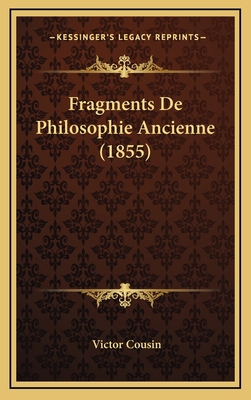 —KESSINGER'S LEGACY REPRINTS—

Fragments De Philosophie Ancienne (1855)

Victor Cousin